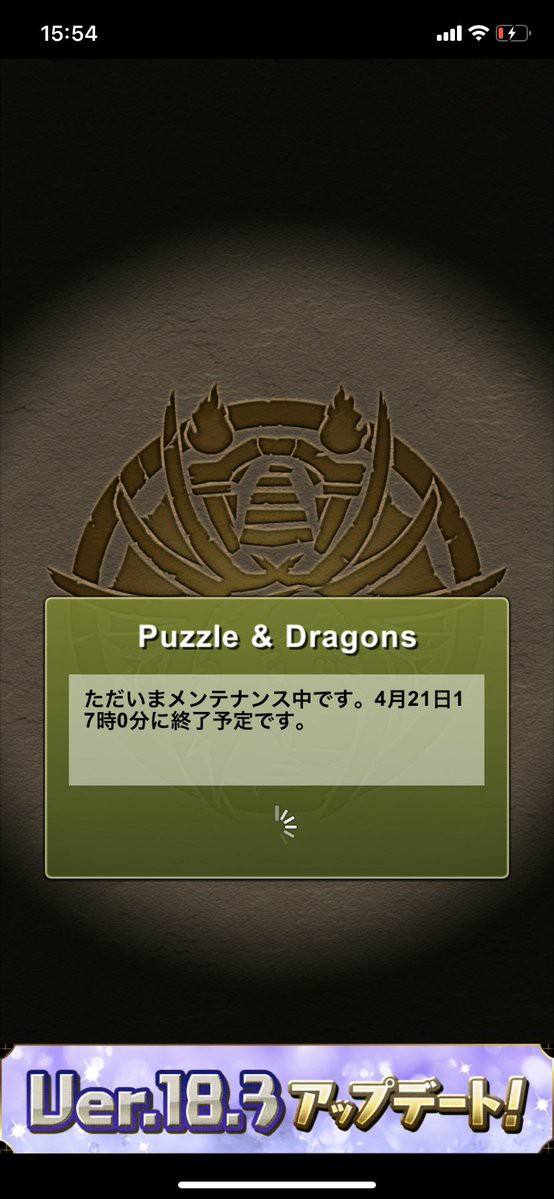 15:54

Puzzle & Dragons

ただいまメンテナンス中です。4月21日17時0分に終了予定です。

Ver.18.3 アップデート!